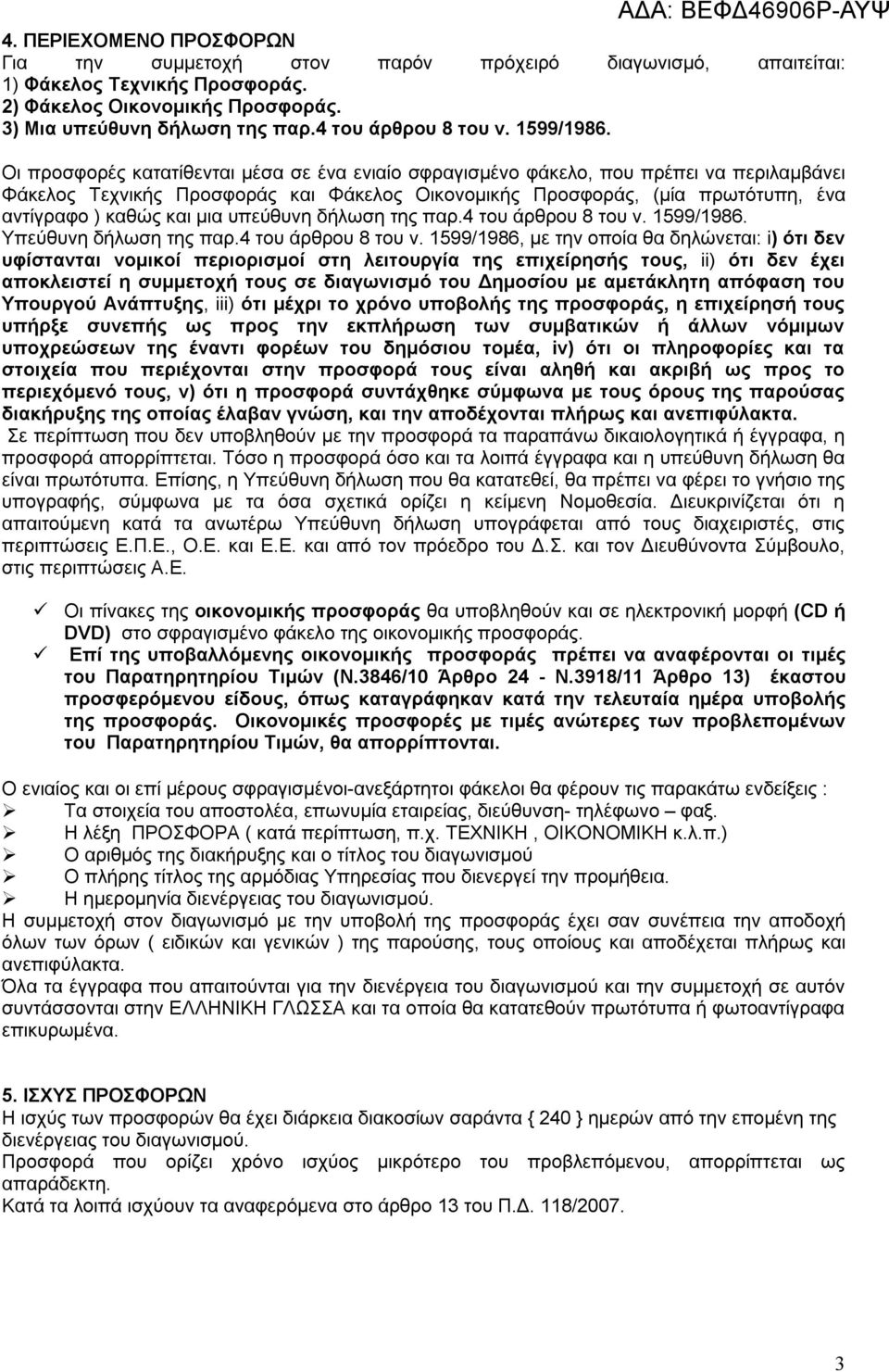 ΑΔΑ: ΒΕΦΔ46906Ρ-ΑΥΨ

4. ΠΕΡΙΕΧΟΜΕΝΟ ΠΡΟΣΦΟΡΩΝ
Για την συμμετοχή στον παρόν πρόχειρό διαγωνισμό, απαιτείται:
1) Φάκελος Τεχνικής Προσφοράς.
2) Φάκελος Οικονομικής Προσφοράς.
3) Μια υπεύθυνη δήλωση της παρ.4 του άρθρου 8 του ν. 1599/1986.

Οι προσφορές κατατίθενται μέσα σε ένα ενιαίο σφραγισμένο φάκελο, που πρέπει να περιλαμβάνει Φάκελος Τεχνικής Προσφοράς και Φάκελος Οικονομικής Προσφοράς, (μία πρωτότυπη, ένα αντίγραφο ) καθώς και μια υπεύθυνη δήλωση της παρ.4 του άρθρου 8 του ν. 1599/1986.
Υπεύθυνη δήλωση της παρ.4 του άρθρου 8 του ν. 1599/1986, με την οποία θα δηλώνεται: i) ότι δεν υφίστανται νομικοί περιορισμοί στη λειτουργία της επιχείρησής τους, ii) ότι δεν έχει αποκλειστεί η συμμετοχή τους σε διαγωνισμό του Δημοσίου με αμετάκλητη απόφαση του Υπουργού Ανάπτυξης, iii) ότι μέχρι το χρόνο υποβολής της προσφοράς, η επιχείρησή τους υπήρξε συνεπής ως προς την εκπλήρωση των συμβατικών ή άλλων νόμιμων υποχρεώσεων της έναντι φορέων του δημόσιου τομέα, iv) ότι οι πληροφορίες και τα στοιχεία που περιέχονται στην προσφορά τους είναι αληθή και ακριβή ως προς το περιεχόμενό τους, v) ότι η προσφορά συντάχθηκε σύμφωνα με τους όρους της παρούσας διακήρυξης της οποίας έλαβαν γνώση, και την αποδέχονται πλήρως και ανεπιφύλακτα.
Σε περίπτωση που δεν υποβληθούν με την προσφορά τα παραπάνω δικαιολογητικά ή έγγραφα, η προσφορά απορρίπτεται. Τόσο η προσφορά όσο και τα λοιπά έγγραφα και η υπεύθυνη δήλωση θα είναι πρωτότυπα. Επίσης, η Υπεύθυνη δήλωση που θα κατατεθεί, θα πρέπει να φέρει το γνήσιο της υπογραφής, σύμφωνα με τα όσα σχετικά ορίζει η κείμενη Νομοθεσία. Διευκρινίζεται ότι η απαιτούμενη κατά τα ανωτέρω Υπεύθυνη δήλωση υπογράφεται από τους διαχειριστές, στις περιπτώσεις Ε.Π.Ε., Ο.Ε. και Ε.Ε. και από τον πρόεδρο του Δ.Σ. και τον Διευθύνοντα Σύμβουλο, στις περιπτώσεις Α.Ε.

✓ Οι πίνακες της οικονομικής προσφοράς θα υποβληθούν και σε ηλεκτρονική μορφή (CD ή DVD) στο σφραγισμένο φάκελο της οικονομικής προσφοράς.
✓ Επί της υποβαλλόμενης οικονομικής προσφοράς πρέπει να αναφέρονται οι τιμές του Παρατηρητηρίου Τιμών (Ν.3846/10 Άρθρο 24 - Ν.3918/11 Άρθρο 13) έκαστου προσφερόμενου είδους, όπως καταγράφηκαν κατά την τελευταία ημέρα υποβολής της προσφοράς. Οικονομικές προσφορές με τιμές ανώτερες των προβλεπομένων του Παρατηρητηρίου Τιμών, θα απορρίπτονται.

Ο ενιαίος και οι επί μέρους σφραγισμένοι-ανεξάρτητοι φάκελοι θα φέρουν τις παρακάτω ενδείξεις :
➢ Τα στοιχεία του αποστολέα, επωνυμία εταιρείας, διεύθυνση- τηλέφωνο – φαξ.
➢ Η λέξη ΠΡΟΣΦΟΡΑ ( κατά περίπτωση, π.χ. ΤΕΧΝΙΚΗ , ΟΙΚΟΝΟΜΙΚΗ κ.λ.π.)
➢ Ο αριθμός της διακήρυξης και ο τίτλος του διαγωνισμού
➢ Ο πλήρης τίτλος της αρμόδιας Υπηρεσίας που διενεργεί την προμήθεια.
➢ Η ημερομηνία διενέργειας του διαγωνισμού.
Η συμμετοχή στον διαγωνισμό με την υποβολή της προσφοράς έχει σαν συνέπεια την αποδοχή όλων των όρων ( ειδικών και γενικών ) της παρούσης, τους οποίους και αποδέχεται πλήρως και ανεπιφύλακτα.
Όλα τα έγγραφα που απαιτούνται για την διενέργεια του διαγωνισμού και την συμμετοχή σε αυτόν συντάσσονται στην ΕΛΛΗΝΙΚΗ ΓΛΩΣΣΑ και τα οποία θα κατατεθούν πρωτότυπα ή φωτοαντίγραφα επικυρωμένα.

5. ΙΣΧΥΣ ΠΡΟΣΦΟΡΩΝ
Η ισχύς των προσφορών θα έχει διάρκεια διακοσίων σαράντα { 240 } ημερών από την επομένη της διενέργειας του διαγωνισμού.
Προσφορά που ορίζει χρόνο ισχύος μικρότερο του προβλεπόμενου, απορρίπτεται ως απαράδεκτη.
Κατά τα λοιπά ισχύουν τα αναφερόμενα στο άρθρο 13 του Π.Δ. 118/2007.

3